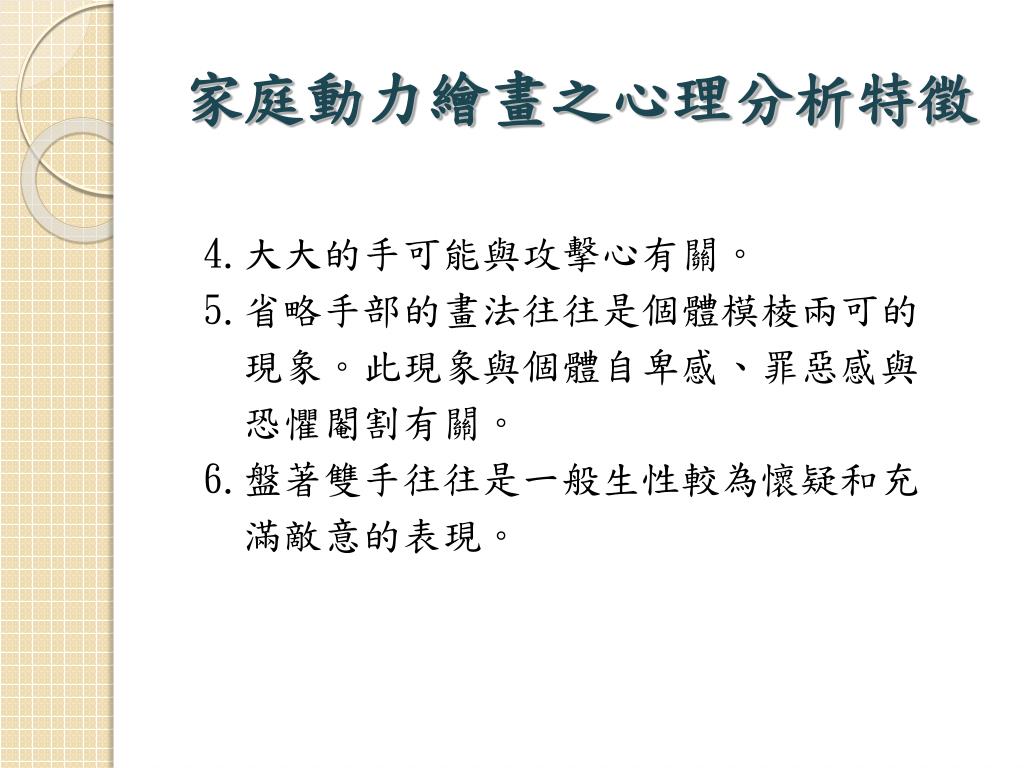 家庭動力繪畫之心理分析特徵

4. 大大的手可能與攻擊心有關。

5. 省略手部的畫法往往是個體模棱兩可的現象。此現象與個體自卑感、罪惡感與恐懼閹割有關。

6. 盤著雙手往往是一般生性較為懷疑和充滿敵意的表現。